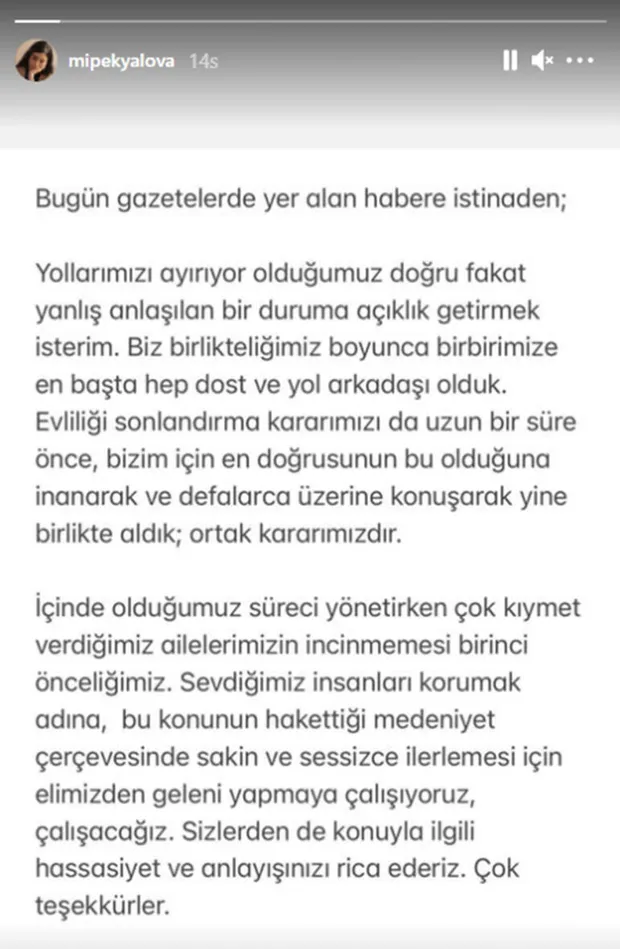 mipekyalova 14s

Bugün gazetelerde yer alan habere istinaden;

Yollarımızı ayırıyor olduğumuz doğru fakat yanlış anlaşılan bir duruma açıklık getirmek isterim. Biz birlikteliğimiz boyunca birbirimize en başta hep dost ve yol arkadaşı olduk. Evliliği sonlandırma kararımızı da uzun bir süre önce, bizim için en doğrusunun bu olduğuna inanarak ve defalarca üzerine konuşarak yine birlikte aldık; ortak kararımızdır.

İçinde olduğumuz süreci yönetirken çok kıymet verdiğimiz ailelerimizin incinmemesi birinci önceliğimiz. Sevdiğimiz insanları korumak adına, bu konunun hakettiği medeniyet çerçevesinde sakin ve sessizce ilerlemesi için elimizden geleni yapmaya çalışıyoruz, çalışacağız. Sizlerden de konuyla ilgili hassasiyet ve anlayışınızı rica ederiz. Çok teşekkürler.